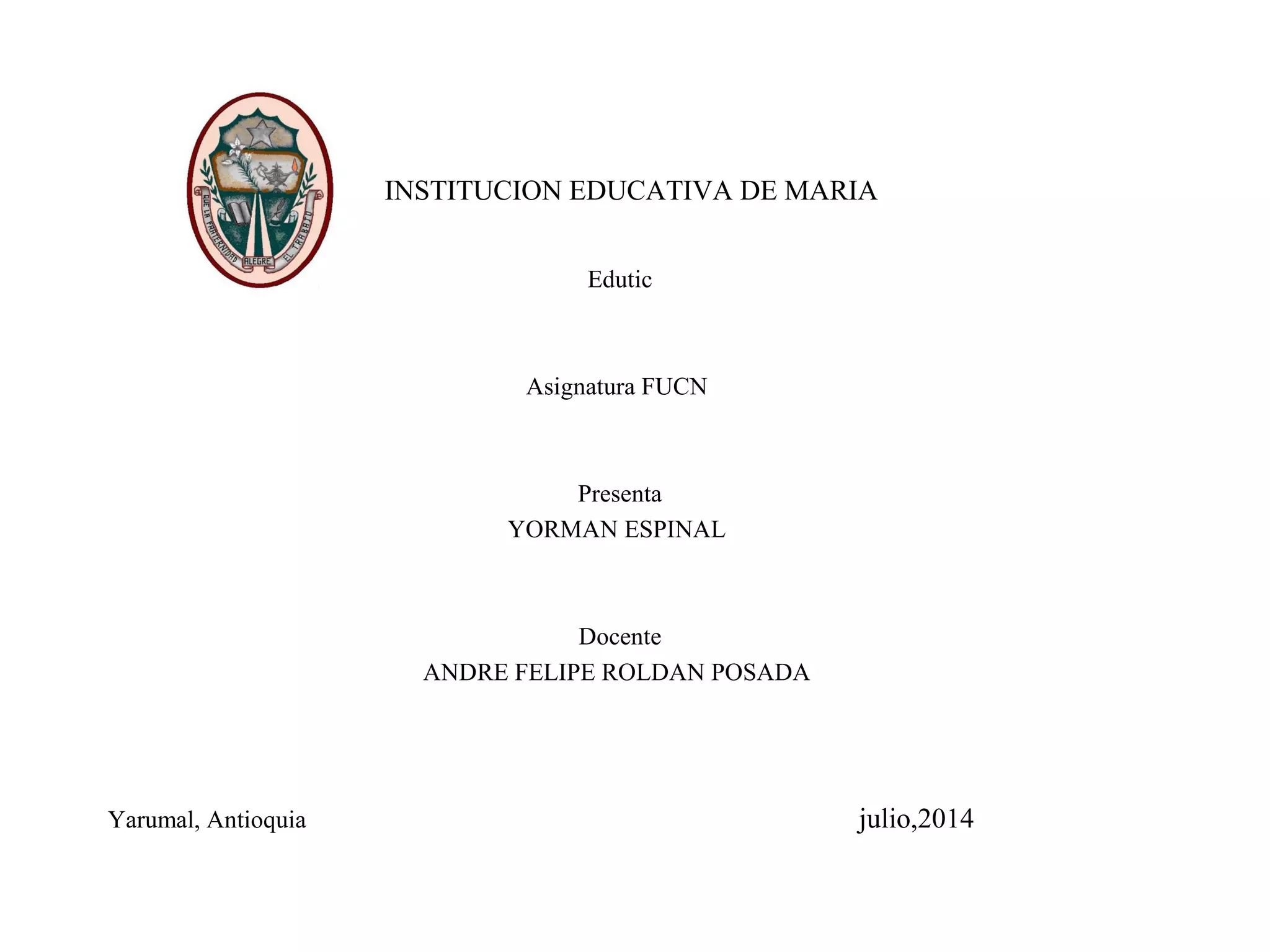 QUE LA FRATERNIDAD ALEGRE EL TRABAJO

INSTITUCION EDUCATIVA DE MARIA

Edutic

Asignatura FUCN

Presenta
YORMAN ESPINAL

Docente
ANDRE FELIPE ROLDAN POSADA

Yarumal, Antioquia

julio,2014